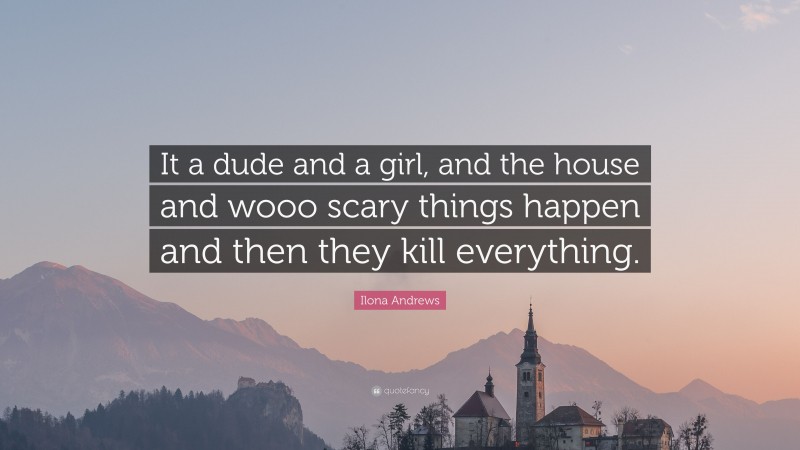 It a dude and a girl, and the house and wooo scary things happen and then they kill everything.

Ilona Andrews

quotefancy